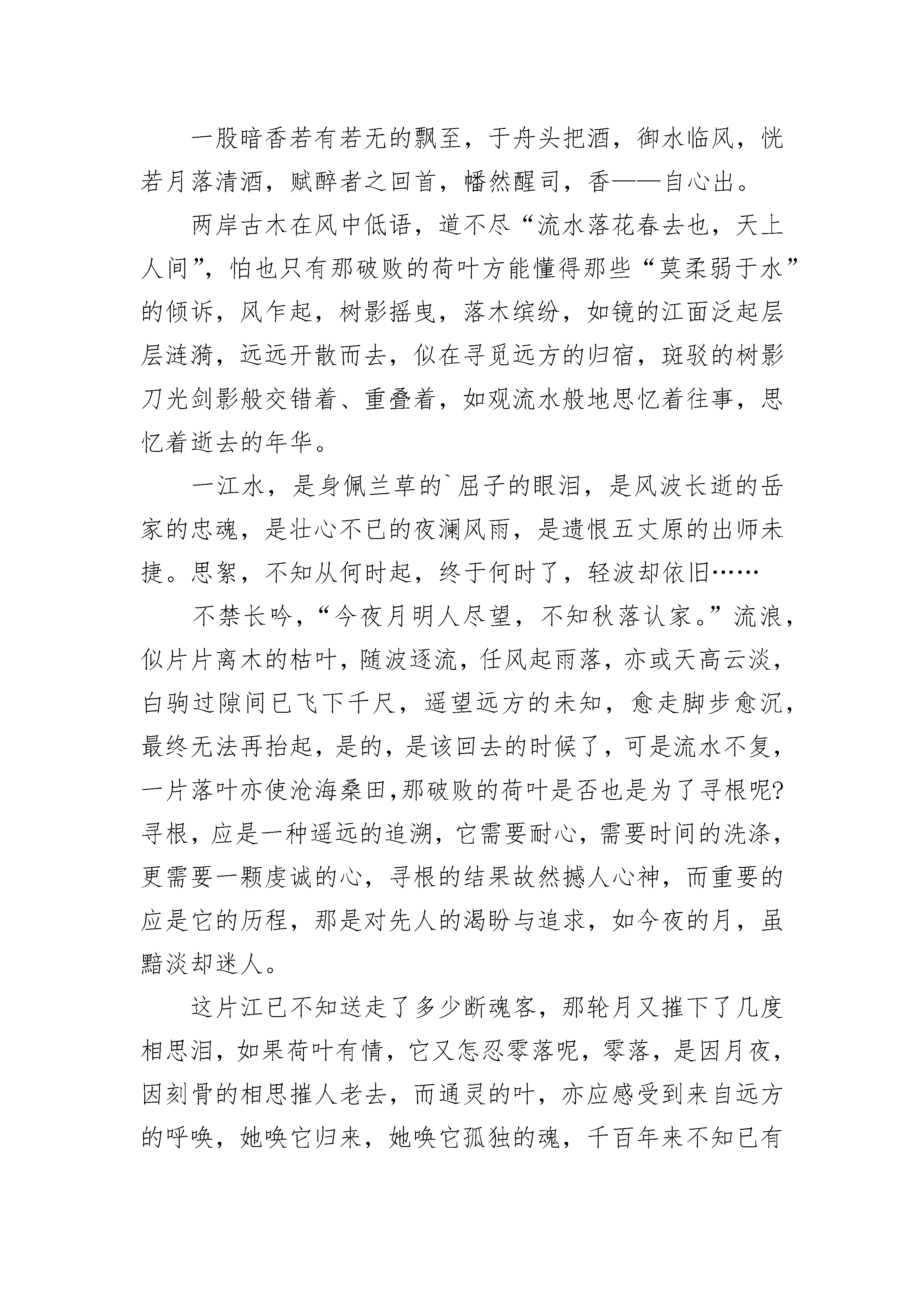 一股暗香若有若无的飘至，于舟头把酒，御水临风，恍若月落清酒，赋醉者之回首，幡然醒司，香——自心出。

两岸古木在风中低语，道不尽“流水落花春去也，天上人间”，怕也只有那破败的荷叶方能懂得那些“莫柔弱于水”的倾诉，风乍起，树影摇曳，落木缤纷，如镜的江面泛起层层涟漪，远远开散而去，似在寻觅远方的归宿，斑驳的树影刀光剑影般交错着、重叠着，如观流水般地思忆着往事，思忆着逝去的年华。

一江水，是身佩兰草的`屈子的眼泪，是风波长逝的岳家的忠魂，是壮心不已的夜澜风雨，是遗恨五丈原的出师未捷。思絮，不知从何时起，终于何时了，轻波却依旧……

不禁长吟，“今夜月明人尽望，不知秋落认家。”流浪，似片片离木的枯叶，随波逐流，任风起雨落，亦或天高云淡，白驹过隙间已飞下千尺，遥望远方的未知，愈走脚步愈沉，最终无法再抬起，是的，是该回去的时候了，可是流水不复，一片落叶亦使沧海桑田,那破败的荷叶是否也是为了寻根呢?寻根，应是一种遥远的追溯，它需要耐心，需要时间的洗涤，更需要一颗虔诚的心，寻根的结果故然撼人心神，而重要的应是它的历程，那是对先人的渴盼与追求，如今夜的月，虽黯淡却迷人。

这片江已不知送走了多少断魂客，那轮月又摧下了几度相思泪，如果荷叶有情，它又怎忍零落呢，零落，是因月夜，因刻骨的相思摧人老去，而通灵的叶，亦应感受到来自远方的呼唤，她唤它归来，她唤它孤独的魂，千百年来不知已有